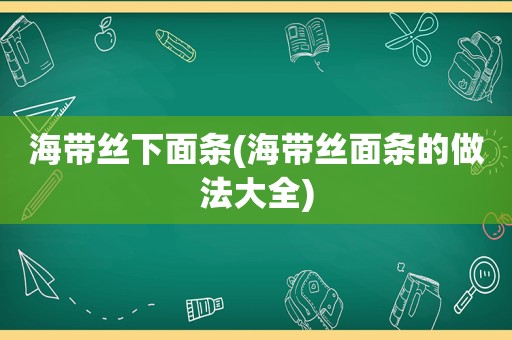 海带丝下面条(海带丝面条的做法大全)